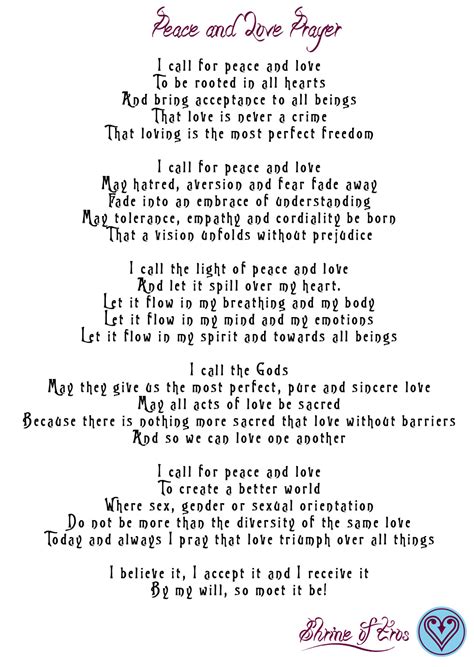 Peace and Love Prayer

I call for peace and love
To be rooted in all hearts
And bring acceptance to all beings
That love is never a crime
That loving is the most perfect freedom

I call for peace and love
May hatred, aversion and fear fade away
Fade into an embrace of understanding
May tolerance, empathy and cordiality be born
That a vision unfolds without prejudice

I call the light of peace and love
And let it spill over my heart.
Let it flow in my breathing and my body
Let it flow in my mind and my emotions
Let it flow in my spirit and towards all beings

I call the Gods
May they give us the most perfect, pure and sincere love
May all acts of love be sacred
Because there is nothing more sacred that love without barriers
And so we can love one another

I call for peace and love
To create a better world
Where sex, gender or sexual orientation
Do not be more than the diversity of the same love
Today and always I pray that love triumph over all things

I believe it, I accept it and I receive it
By my will, so moet it be!

Shrine of Eros